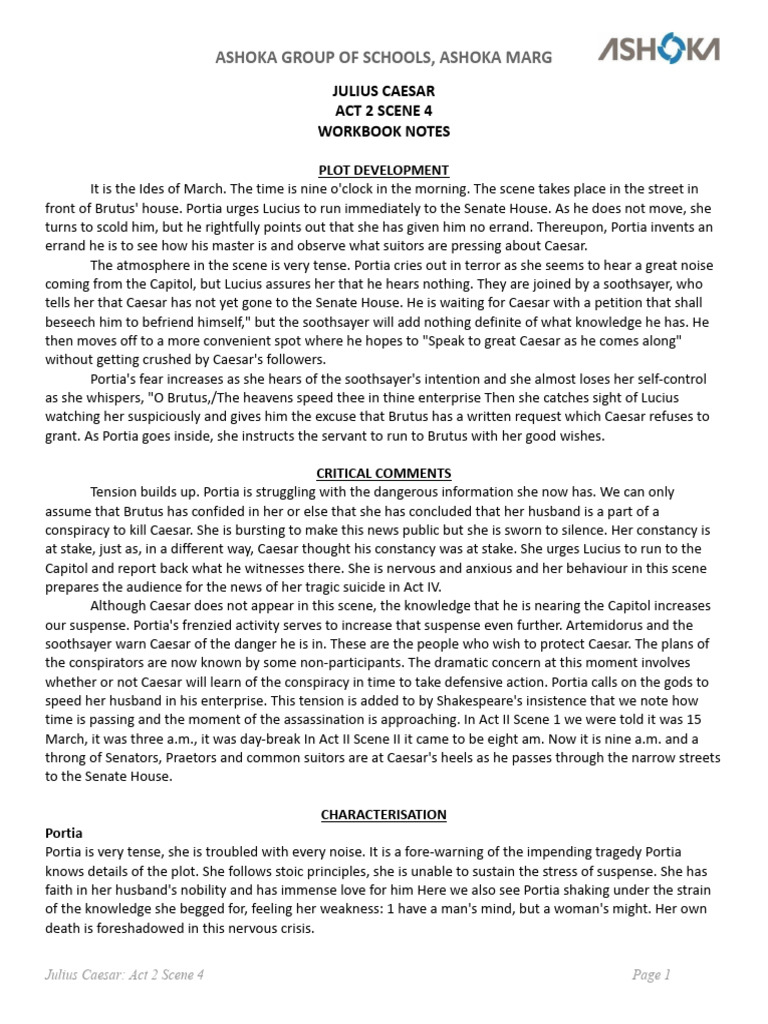 ASHOKA GROUP OF SCHOOLS, ASHOKA MARG

ASHOKA

JULIUS CAESAR
ACT 2 SCENE 4
WORKBOOK NOTES

PLOT DEVELOPMENT

It is the Ides of March. The time is nine o'clock in the morning. The scene takes place in the street in front of Brutus' house. Portia urges Lucius to run immediately to the Senate House. As he does not move, she turns to scold him, but he rightfully points out that she has given him no errand. Thereupon, Portia invents an errand he is to see how his master is and observe what suitors are pressing about Caesar.

The atmosphere in the scene is very tense. Portia cries out in terror as she seems to hear a great noise coming from the Capitol, but Lucius assures her that he hears nothing. They are joined by a soothsayer, who tells her that Caesar has not yet gone to the Senate House. He is waiting for Caesar with a petition that shall beseech him to befriend himself," but the soothsayer will add nothing definite of what knowledge he has. He then moves off to a more convenient spot where he hopes to "Speak to great Caesar as he comes along" without getting crushed by Caesar's followers.

Portia's fear increases as she hears of the soothsayer's intention and she almost loses her self-control as she whispers, "O Brutus,/The heavens speed thee in thine enterprise Then she catches sight of Lucius watching her suspiciously and gives him the excuse that Brutus has a written request which Caesar refuses to grant. As Portia goes inside, she instructs the servant to run to Brutus with her good wishes.

CRITICAL COMMENTS

Tension builds up. Portia is struggling with the dangerous information she now has. We can only assume that Brutus has confided in her or else that she has concluded that her husband is a part of a conspiracy to kill Caesar. She is bursting to make this news public but she is sworn to silence. Her constancy is at stake, just as, in a different way, Caesar thought his constancy was at stake. She urges Lucius to run to the Capitol and report back what he witnesses there. She is nervous and anxious and her behaviour in this scene prepares the audience for the news of her tragic suicide in Act IV.

Although Caesar does not appear in this scene, the knowledge that he is nearing the Capitol increases our suspense. Portia's frenzied activity serves to increase that suspense even further. Artemidorus and the soothsayer warn Caesar of the danger he is in. These are the people who wish to protect Caesar. The plans of the conspirators are now known by some non-participants. The dramatic concern at this moment involves whether or not Caesar will learn of the conspiracy in time to take defensive action. Portia calls on the gods to speed her husband in his enterprise. This tension is added to by Shakespeare's insistence that we note how time is passing and the moment of the assassination is approaching. In Act II Scene 1 we were told it was 15 March, it was three a.m., it was day-break In Act II Scene II it came to be eight am. Now it is nine a.m. and a throng of Senators, Praetors and common suitors are at Caesar's heels as he passes through the narrow streets to the Senate House.

CHARACTERISATION

Portia
Portia is very tense, she is troubled with every noise. It is a fore-warning of the impending tragedy Portia knows details of the plot. She follows stoic principles, she is unable to sustain the stress of suspense. She has faith in her husband's nobility and has immense love for him Here we also see Portia shaking under the strain of the knowledge she begged for, feeling her weakness: 1 have a man's mind, but a woman's might. Her own death is foreshadowed in this nervous crisis.

Julius Caesar: Act 2 Scene 4

Page 1